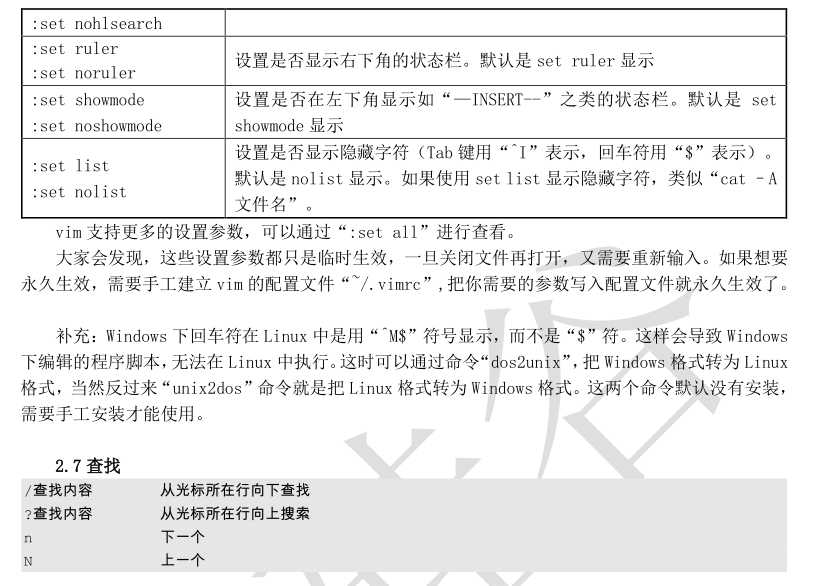 | :set nohlsearch | |
|---|---|
| :set ruler<br>:set noruler | 设置是否显示右下角的状态栏。默认是 set ruler 显示 |
| :set showmode<br>:set noshowmode | 设置是否在左下角显示如“—INSERT--”之类的状态栏。默认是 set showmode 显示 |
| :set list<br>:set nolist | 设置是否显示隐藏字符（Tab 键用“^I”表示，回车符用“$”表示）。默认是 nolist 显示。如果使用 set list 显示隐藏字符，类似“cat -A 文件名”。 |

vim 支持更多的设置参数，可以通过“:set all”进行查看。

大家会发现，这些设置参数都只是临时生效，一旦关闭文件再打开，又需要重新输入。如果想要永久生效，需要手工建立 vim 的配置文件“~/.vimrc”，把你需要的参数写入配置文件就永久生效了。

补充：Windows 下回车符在 Linux 中是用“^M$”符号显示，而不是“$”符。这样会导致 Windows 下编辑的程序脚本，无法在 Linux 中执行。这时可以通过命令“dos2unix”，把 Windows 格式转为 Linux 格式，当然反过来“unix2dos”命令就是把 Linux 格式转为 Windows 格式。这两个命令默认没有安装，需要手工安装才能使用。

2.7 查找

| /查找内容 | 从光标所在行向下查找 |
|---|---|
| ?查找内容 | 从光标所在行向上搜索 |
| n | 下一个 |
| N | 上一个 |